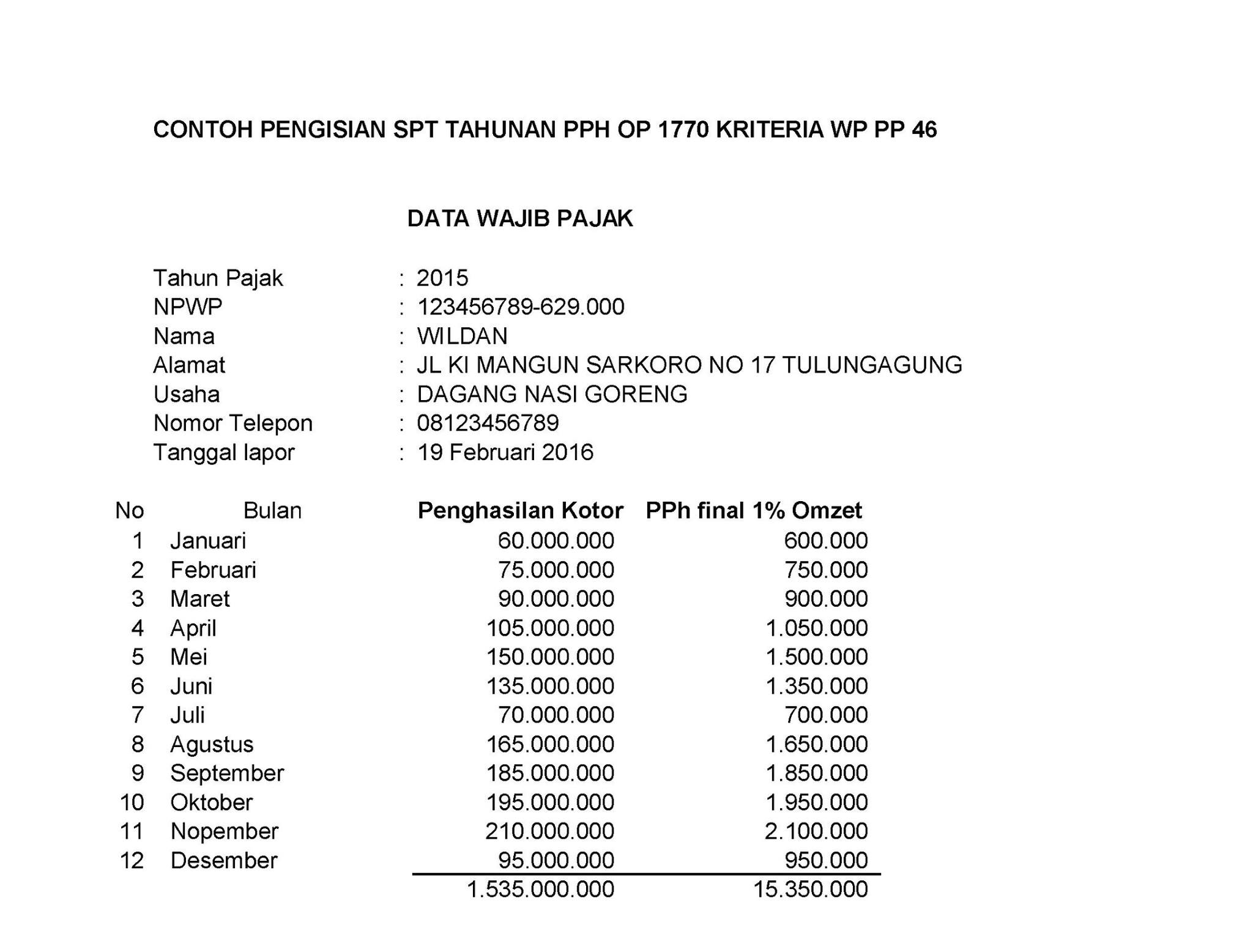 CONTOH PENGISIAN SPT TAHUNAN PPH OP 1770 KRITERIA WP PP 46

DATA WAJIB PAJAK

Tahun Pajak : 2015
NPWP : 123456789-629.000
Nama : WILDAN
Alamat : JL KI MANGUN SARKORO NO 17 TULUNGAGUNG
Usaha : DAGANG NASI GORENG
Nomor Telepon : 08123456789
Tanggal lapor : 19 Februari 2016

| No | Bulan | Penghasilan Kotor | PPh final 1% Omzet |
|---|---|---|---|
| 1 | Januari | 60.000.000 | 600.000 |
| 2 | Februari | 75.000.000 | 750.000 |
| 3 | Maret | 90.000.000 | 900.000 |
| 4 | April | 105.000.000 | 1.050.000 |
| 5 | Mei | 150.000.000 | 1.500.000 |
| 6 | Juni | 135.000.000 | 1.350.000 |
| 7 | Juli | 70.000.000 | 700.000 |
| 8 | Agustus | 165.000.000 | 1.650.000 |
| 9 | September | 185.000.000 | 1.850.000 |
| 10 | Oktober | 195.000.000 | 1.950.000 |
| 11 | Nopember | 210.000.000 | 2.100.000 |
| 12 | Desember | 95.000.000 | 950.000 |
| | | 1.535.000.000 | 15.350.000 |